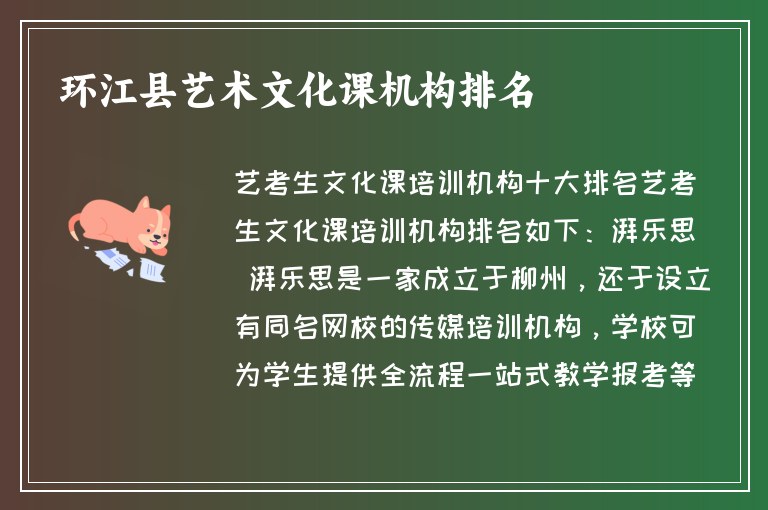 环江县艺术文化课机构排名

艺考生文化课培训机构十大排名艺考生文化课培训机构排名如下：湃乐思 湃乐思是一家成立于柳州，还于设立有同名网校的传媒培训机构，学校可为学生提供全流程一站式教学报考等